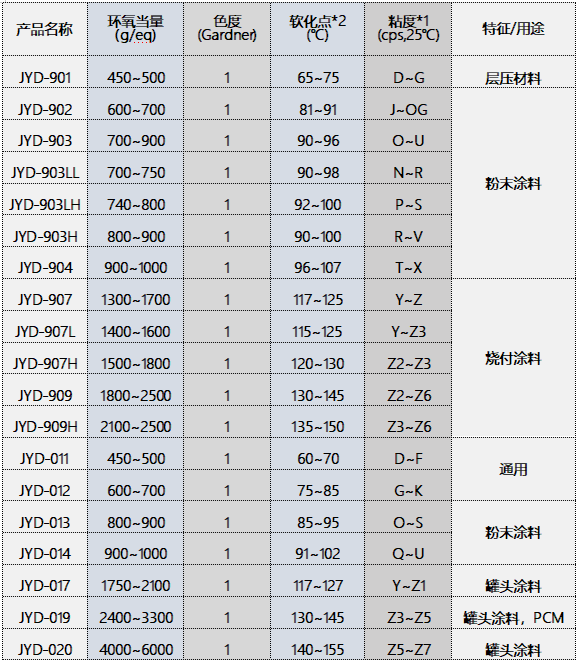 | 产品名称 | 环氧当量 (g/eq) | 色度 (Gardner) | 软化点*2 (℃) | 粘度*1 (cps,25℃) | 特征/用途 |
|---|---|---|---|---|---|
| JYD-901 | 450~500 | 1 | 65~75 | D~G | 层压材料 |
| JYD-902 | 600~700 | 1 | 81~91 | J~OG | 粉末涂料 |
| JYD-903 | 700~900 | 1 | 90~96 | O~U | |
| JYD-903LL | 700~750 | 1 | 90~98 | N~R | |
| JYD-903LH | 740~800 | 1 | 92~100 | P~S | |
| JYD-903H | 800~900 | 1 | 90~100 | R~V | |
| JYD-904 | 900~1000 | 1 | 96~107 | T~X | |
| JYD-907 | 1300~1700 | 1 | 117~125 | Y~Z | 烧付涂料 |
| JYD-907L | 1400~1600 | 1 | 115~125 | Y~Z3 | |
| JYD-907H | 1500~1800 | 1 | 120~130 | Z2~Z3 | |
| JYD-909 | 1800~2500 | 1 | 130~145 | Z2~Z6 | |
| JYD-909H | 2100~2500 | 1 | 135~150 | Z3~Z6 | |
| JYD-011 | 450~500 | 1 | 60~70 | D~F | 通用 |
| JYD-012 | 600~700 | 1 | 75~85 | G~K | |
| JYD-013 | 800~900 | 1 | 85~95 | O~S | 粉末涂料 |
| JYD-014 | 900~1000 | 1 | 91~102 | Q~U | |
| JYD-017 | 1750~2100 | 1 | 117~127 | Y~Z1 | 罐头涂料 |
| JYD-019 | 2400~3300 | 1 | 130~145 | Z3~Z5 | 罐头涂料，PCM |
| JYD-020 | 4000~6000 | 1 | 140~155 | Z5~Z7 | 罐头涂料 |